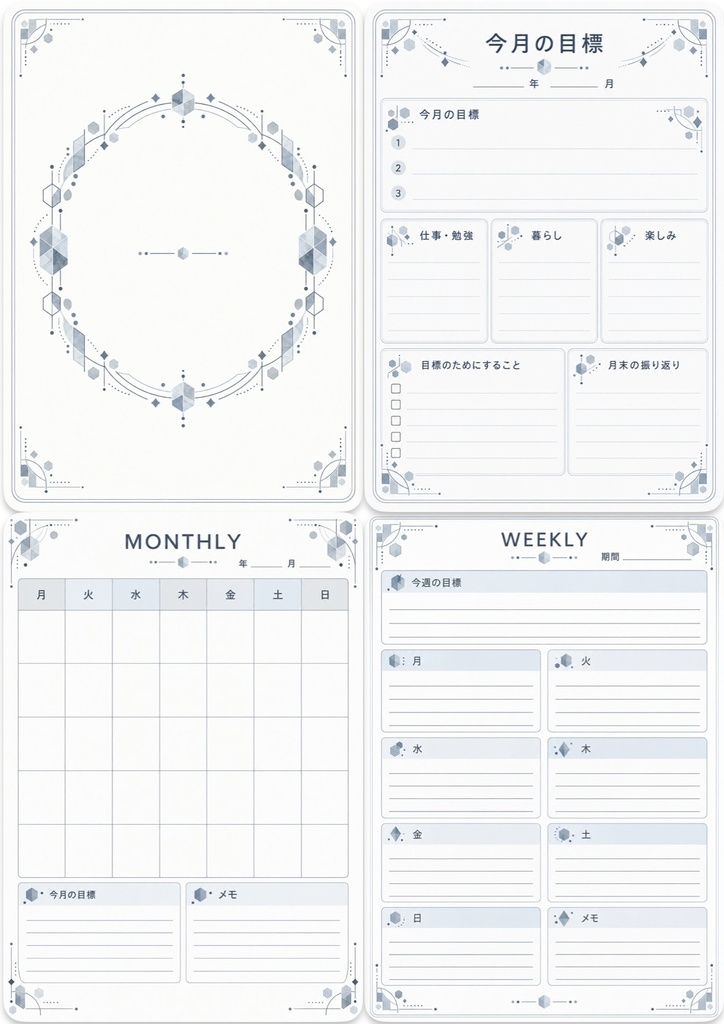 今月の目標

年　月

今月の目標

1

2

3

仕事・勉強

暮らし

楽しみ

目標のためにすること

月末の振り返り

MONTHLY

年　月

| 月 | 火 | 水 | 木 | 金 | 土 | 日 |
|---|---|---|---|---|---|---|
| | | | | | | |
| | | | | | | |
| | | | | | | |
| | | | | | | |
| | | | | | | |

今月の目標

メモ

WEEKLY

期間

今週の目標

月

火

水

木

金

土

日

メモ